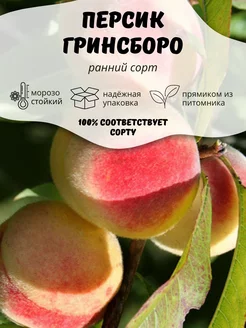 ПЕРСИК ГРИНСБОРО

ранний сорт

морозо стойкий

надёжная упаковка

прямиком из питомника

100% СООТВЕТСТВУЕТ СОРТУ